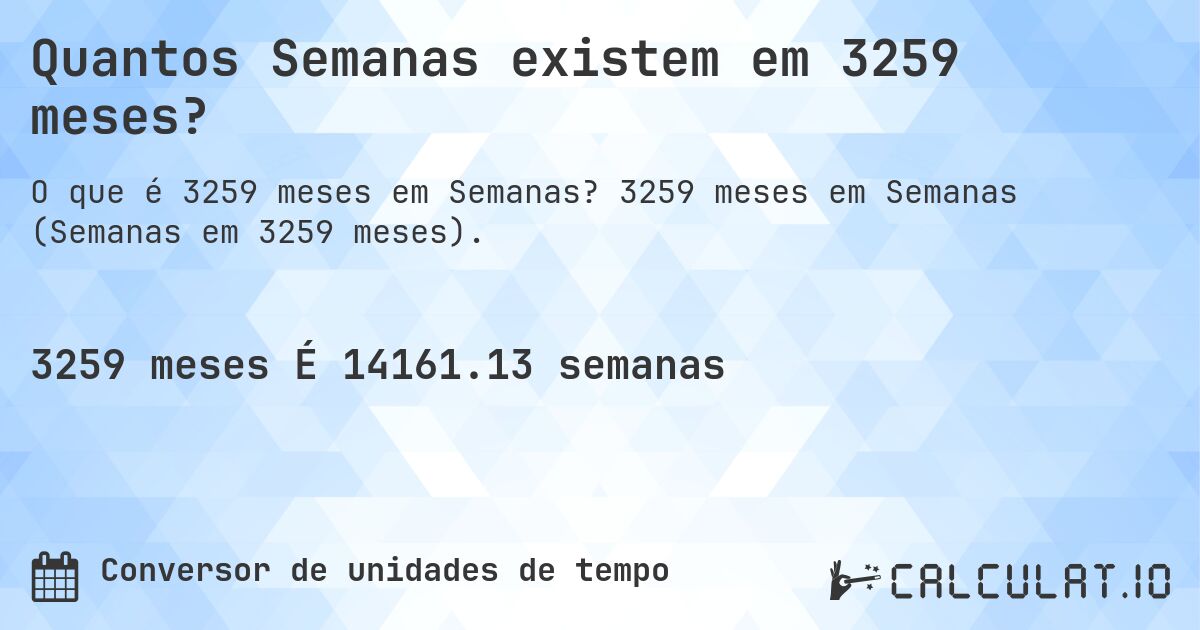 Quantos Semanas existem em 3259 meses?

O que é 3259 meses em Semanas? 3259 meses em Semanas (Semanas em 3259 meses).

3259 meses É 14161.13 semanas

Conversor de unidades de tempo

CALCULAT.IO